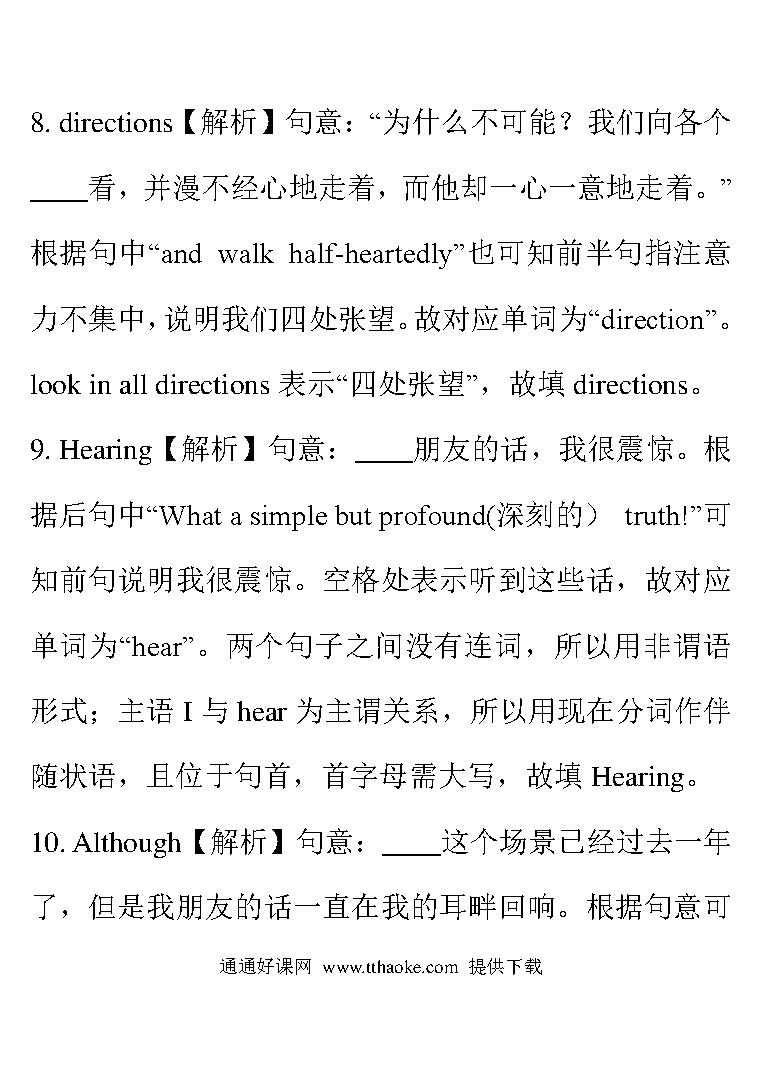 8. directions【解析】句意：“为什么不可能？我们向各个____看，并漫不经心地走着，而他却一心一意地走着。”根据句中“and walk half-heartedly”也可知前半句指注意力不集中，说明我们四处张望。故对应单词为“direction”。look in all directions 表示“四处张望”，故填 directions。

9. Hearing【解析】句意：____朋友的话，我很震惊。根据后句中“What a simple but profound(深刻的） truth!”可知前句说明我很震惊。空格处表示听到这些话，故对应单词为“hear”。两个句子之间没有连词，所以用非谓语形式；主语 I 与 hear 为主谓关系，所以用现在分词作伴随状语，且位于句首，首字母需大写，故填 Hearing。

10. Although【解析】句意：____这个场景已经过去一年了，但是我朋友的话一直在我的耳畔回响。根据句意可

通通好课网 www.tthaoke.com 提供下载